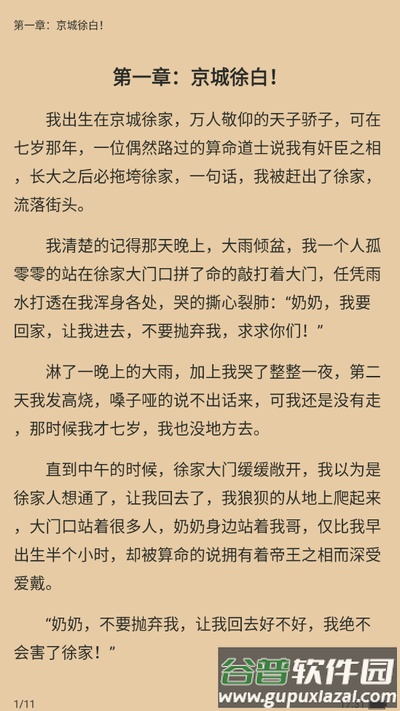 第一章：京城徐白！

第一章：京城徐白！

我出生在京城徐家，万人敬仰的天子骄子，可在七岁那年，一位偶然路过的算命道士说我有奸臣之相，长大之后必拖垮徐家，一句话，我被赶出了徐家，流落街头。

我清楚的记得那天晚上，大雨倾盆，我一个人孤零零的站在徐家大门口拼了命的敲打着大门，任凭雨水打透在我浑身各处，哭的撕心裂肺：“奶奶，我要回家，让我进去，不要抛弃我，求求你们！”

淋了一晚上的大雨，加上我哭了整整一夜，第二天我发高烧，嗓子哑的说不出话来，可我还是没有走，那时候我才七岁，我也没地方去。

直到中午的时候，徐家大门缓缓敞开，我以为是徐家人想通了，让我回去了，我狼狈的从地上爬起来，大门口站着很多人，奶奶身边站着我哥，仅比我早出生半个小时，却被算命的说拥有着帝王之相而深受爱戴。

“奶奶，不要抛弃我，让我回去好不好，我绝不会害了徐家！”

1/11

谷普软件园
www.gupuxiazai.com